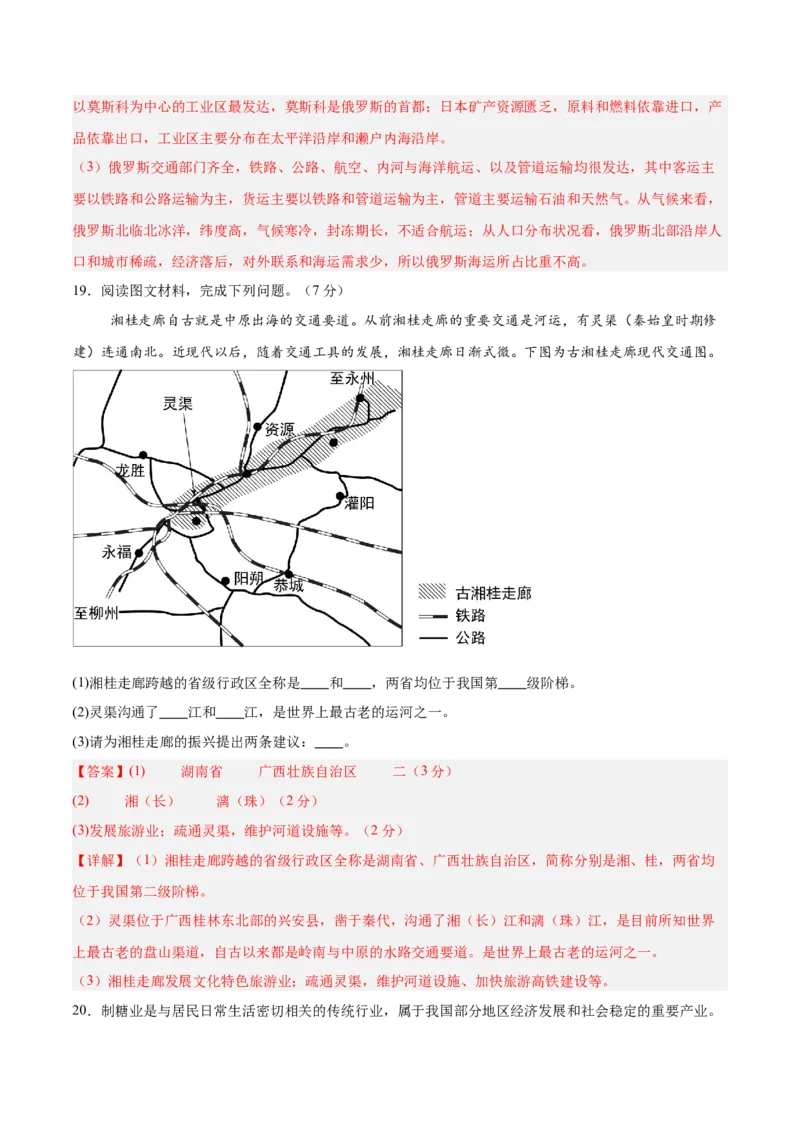 以莫斯科为中心的工业区最发达，莫斯科是俄罗斯的首都；日本矿产资源匮乏，原料和燃料依靠进口，产品依靠出口，工业区主要分布在太平洋沿岸和濑户内海沿岸。

（3）俄罗斯交通部门齐全，铁路、公路、航空、内河与海洋航运、以及管道运输均很发达，其中客运主要以铁路和公路运输为主，货运主要以铁路和管道运输为主，管道主要运输石油和天然气。从气候来看，俄罗斯北临北冰洋，纬度高，气候寒冷，封冻期长，不适合航运；从人口分布状况看，俄罗斯北部沿岸人口和城市稀疏，经济落后，对外联系和海运需求少，所以俄罗斯海运所占比重不高。

19．阅读图文材料，完成下列问题。（7分）

湘桂走廊自古就是中原出海的交通要道。从前湘桂走廊的重要交通是河运，有灵渠（秦始皇时期修建）连通南北。近现代以后，随着交通工具的发展，湘桂走廊日渐式微。下图为古湘桂走廊现代交通图。

至永州
灵渠
资源
龙胜
灌阳
永福
阳朔
恭城
至柳州
古湘桂走廊
铁路
公路

(1)湘桂走廊跨越的省级行政区全称是____和____，两省均位于我国第____级阶梯。

(2)灵渠沟通了____江和____江，是世界上最古老的运河之一。

(3)请为湘桂走廊的振兴提出两条建议：____。

【答案】(1)　湖南省　广西壮族自治区　二（3分）

(2)　湘（长）　漓（珠）（2分）

(3)发展旅游业；疏通灵渠，维护河道设施等。（2分）

【详解】（1）湘桂走廊跨越的省级行政区全称是湖南省、广西壮族自治区，简称分别是湘、桂，两省均位于我国第二级阶梯。

（2）灵渠位于广西桂林东北部的兴安县，凿于秦代，沟通了湘（长）江和漓（珠）江，是目前所知世界上最古老的盘山渠道，自古以来都是岭南与中原的水路交通要道。是世界上最古老的运河之一。

（3）湘桂走廊发展文化特色旅游业；疏通灵渠，维护河道设施、加快旅游高铁建设等。

20．制糖业是与居民日常生活密切相关的传统行业，属于我国部分地区经济发展和社会稳定的重要产业。